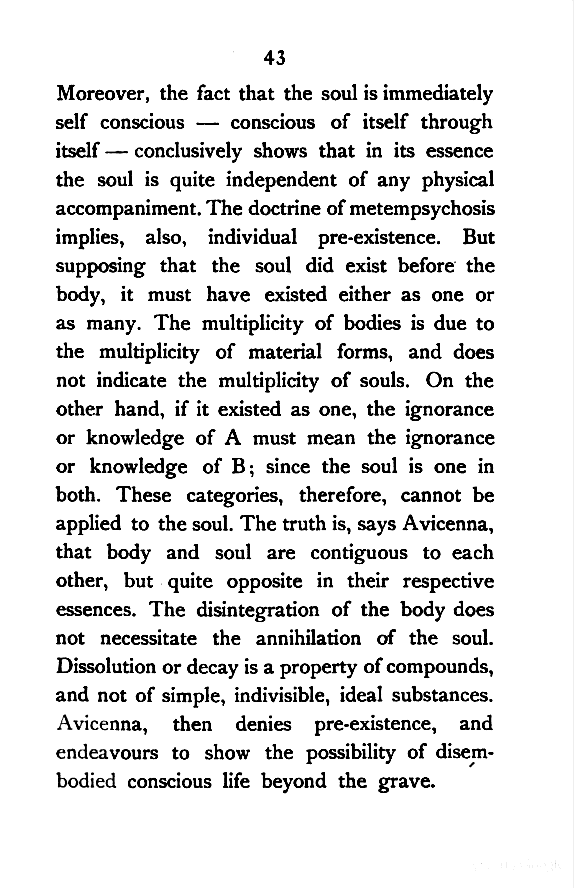 43

Moreover, the fact that the soul is immediately self conscious — conscious of itself through itself — conclusively shows that in its essence the soul is quite independent of any physical accompaniment. The doctrine of metempsychosis implies, also, individual pre-existence. But supposing that the soul did exist before the body, it must have existed either as one or as many. The multiplicity of bodies is due to the multiplicity of material forms, and does not indicate the multiplicity of souls. On the other hand, if it existed as one, the ignorance or knowledge of A must mean the ignorance or knowledge of B; since the soul is one in both. These categories, therefore, cannot be applied to the soul. The truth is, says Avicenna, that body and soul are contiguous to each other, but quite opposite in their respective essences. The disintegration of the body does not necessitate the annihilation of the soul. Dissolution or decay is a property of compounds, and not of simple, indivisible, ideal substances. Avicenna, then denies pre-existence, and endeavours to show the possibility of disembodied conscious life beyond the grave.